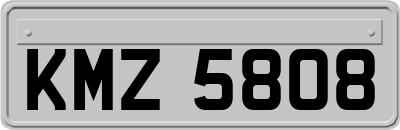 KMZ 5808